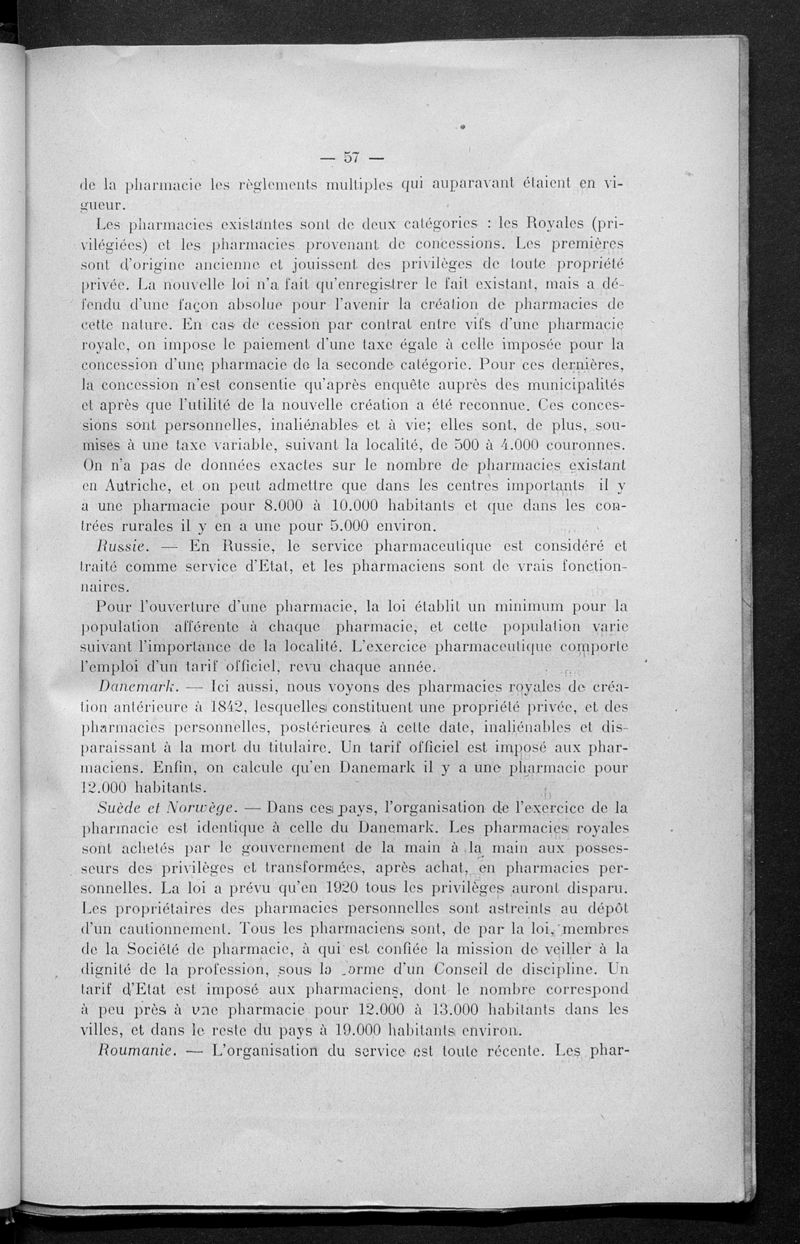 — 57 —

de la pharmacie les règlements multiples qui auparavant étaient en vigueur.

Les pharmacies existantes sont de deux catégories : les Royales (privilégiées) et les pharmacies provenant de concessions. Les premières sont d'origine ancienne et jouissent des privilèges de toute propriété privée. La nouvelle loi n'a fait qu'enregistrer le fait existant, mais a défendu d'une façon absolue pour l'avenir la création de pharmacies de cette nature. En cas de cession par contrat entre vifs d'une pharmacie royale, on impose le paiement d'une taxe égale à celle imposée pour la concession d'une pharmacie de la seconde catégorie. Pour ces dernières, la concession n'est consentie qu'après enquête auprès des municipalités et après que l'utilité de la nouvelle création a été reconnue. Ces concessions sont personnelles, inaliénables et à vie; elles sont, de plus, soumises à une taxe variable, suivant la localité, de 500 à 4.000 couronnes. On n'a pas de données exactes sur le nombre de pharmacies existant en Autriche, et on peut admettre que dans les centres importants il y a une pharmacie pour 8.000 à 10.000 habitants et que dans les contrées rurales il y en a une pour 5.000 environ.

Russie. — En Russie, le service pharmaceutique est considéré et traité comme service d'Etat, et les pharmaciens sont de vrais fonctionnaires.

Pour l'ouverture d'une pharmacie, la loi établit un minimum pour la population afférente à chaque pharmacie, et cette population varie suivant l'importance de la localité. L'exercice pharmaceutique comporte l'emploi d'un tarif officiel, revu chaque année.

Danemark. — Ici aussi, nous voyons des pharmacies royales de création antérieure à 1842, lesquelles constituent une propriété privée, et des pharmacies personnelles, postérieures à cette date, inaliénables et disparaissant à la mort du titulaire. Un tarif officiel est imposé aux pharmaciens. Enfin, on calcule qu'en Danemark il y a une pharmacie pour 12.000 habitants.

Suède et Norwège. — Dans ces pays, l'organisation de l'exercice de la pharmacie est identique à celle du Danemark. Les pharmacies royales sont achetés par le gouvernement de la main à la main aux possesseurs des privilèges et transformées, après achat, en pharmacies personnelles. La loi a prévu qu'en 1920 tous les privilèges auront disparu. Les propriétaires des pharmacies personnelles sont astreints au dépôt d'un cautionnement. Tous les pharmaciens sont, de par la loi, membres de la Société de pharmacie, à qui est confiée la mission de veiller à la dignité de la profession, sous la forme d'un Conseil de discipline. Un tarif d'Etat est imposé aux pharmaciens, dont le nombre correspond à peu près à une pharmacie pour 12.000 à 13.000 habitants dans les villes, et dans le reste du pays à 19.000 habitants environ.

Roumanie. — L'organisation du service est toute récente. Les phar-